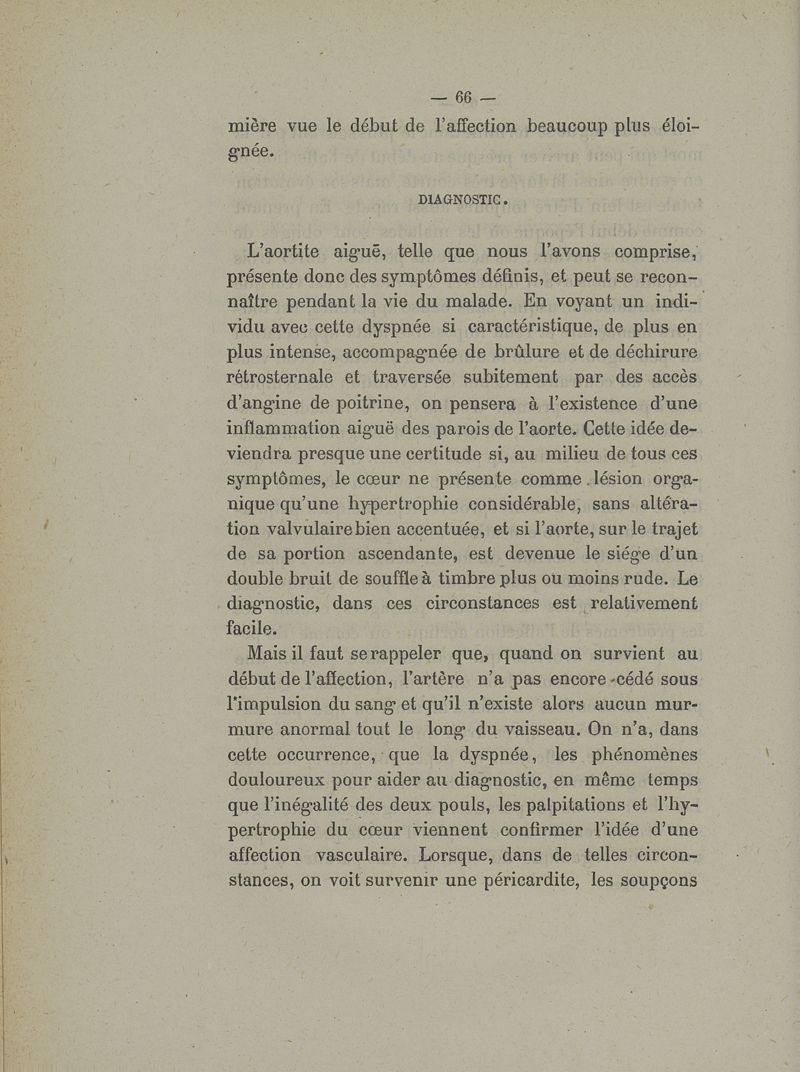 — 66 —

mière vue le début de l'affection beaucoup plus éloignée.

DIAGNOSTIC.

L'aortite aiguë, telle que nous l'avons comprise, présente donc des symptômes définis, et peut se reconnaître pendant la vie du malade. En voyant un individu avec cette dyspnée si caractéristique, de plus en plus intense, accompagnée de brûlure et de déchirure rétrosternale et traversée subitement par des accès d'angine de poitrine, on pensera à l'existence d'une inflammation aiguë des parois de l'aorte. Cette idée deviendra presque une certitude si, au milieu de tous ces symptômes, le cœur ne présente comme lésion organique qu'une hypertrophie considérable, sans altération valvulaire bien accentuée, et si l'aorte, sur le trajet de sa portion ascendante, est devenue le siége d'un double bruit de souffle à timbre plus ou moins rude. Le diagnostic, dans ces circonstances est relativement facile.

Mais il faut se rappeler que, quand on survient au début de l'affection, l'artère n'a pas encore cédé sous l'impulsion du sang et qu'il n'existe alors aucun murmure anormal tout le long du vaisseau. On n'a, dans cette occurrence, que la dyspnée, les phénomènes douloureux pour aider au diagnostic, en même temps que l'inégalité des deux pouls, les palpitations et l'hypertrophie du cœur viennent confirmer l'idée d'une affection vasculaire. Lorsque, dans de telles circonstances, on voit survenir une péricardite, les soupçons